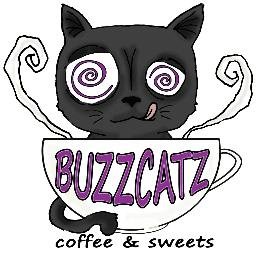 BUZZCATZ
coffee & sweets